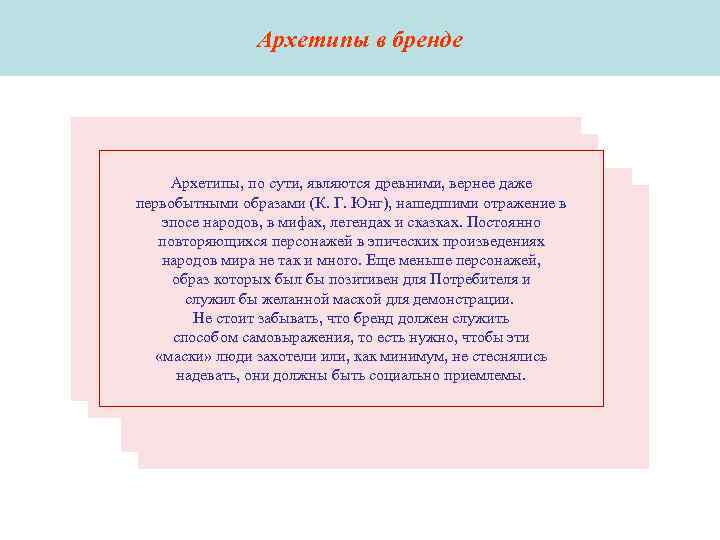 Архетипы в бренде

Архетипы, по сути, являются древними, вернее даже первобытными образами (К. Г. Юнг), нашедшими отражение в эпосе народов, в мифах, легендах и сказках. Постоянно повторяющихся персонажей в эпических произведениях народов мира не так и много. Еще меньше персонажей, образ которых был бы позитивен для Потребителя и служил бы желанной маской для демонстрации.
Не стоит забывать, что бренд должен служить способом самовыражения, то есть нужно, чтобы эти «маски» люди захотели или, как минимум, не стеснялись надевать, они должны быть социально приемлемы.